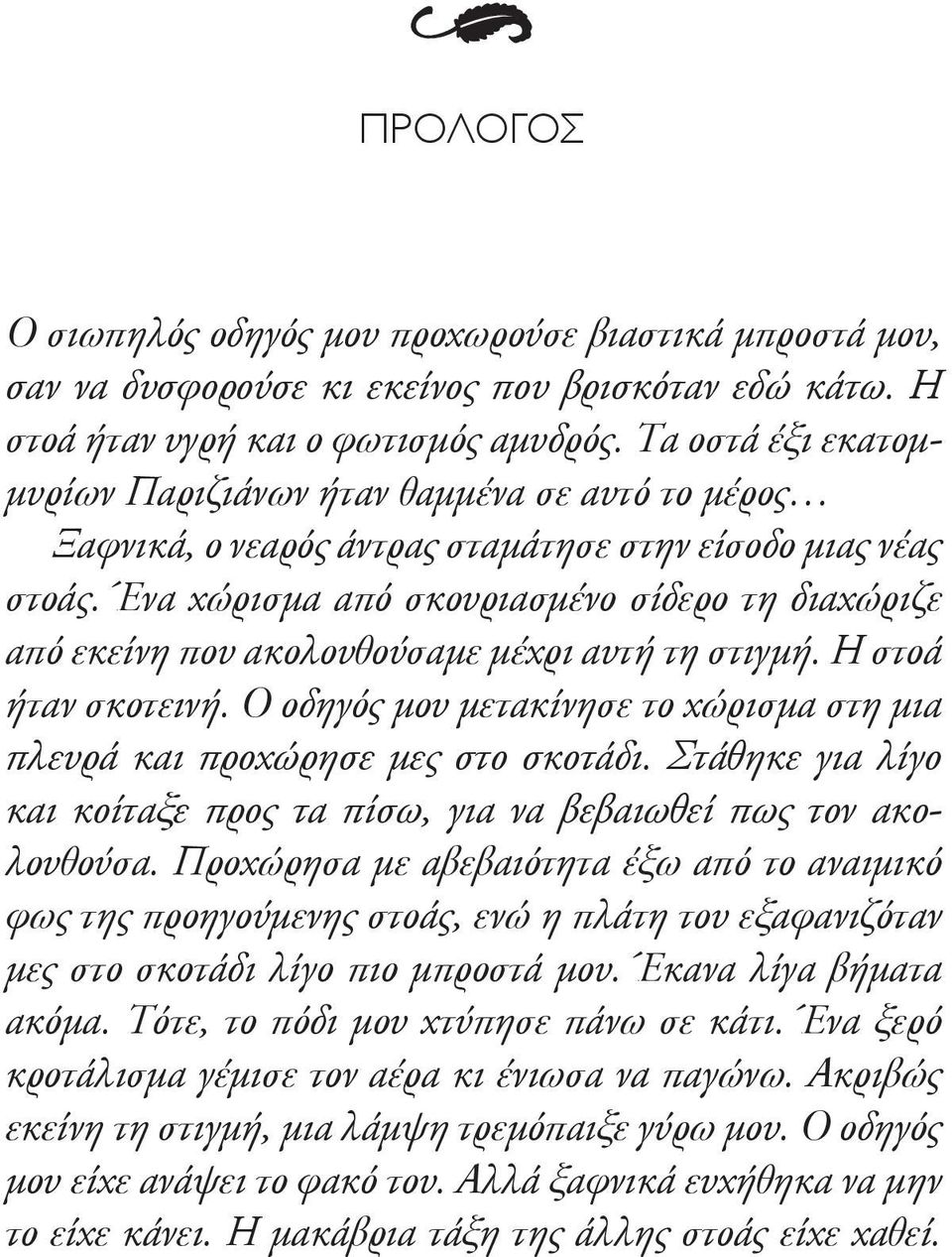 ΠΡΟΛΟΓΟΣ

Ο σιωπηλός οδηγός μου προχωρούσε βιαστικά μπροστά μου, σαν να δυσφορούσε κι εκείνος που βρισκόταν εδώ κάτω. Η στοά ήταν υγρή και ο φωτισμός αμυδρός. Τα οστά έξι εκατομμυρίων Παριζιάνων ήταν θαμμένα σε αυτό το μέρος…

Ξαφνικά, ο νεαρός άντρας σταμάτησε στην είσοδο μιας νέας στοάς. Ένα χώρισμα από σκουριασμένο σίδερο τη διαχώριζε από εκείνη που ακολουθούσαμε μέχρι αυτή τη στιγμή. Η στοά ήταν σκοτεινή. Ο οδηγός μου μετακίνησε το χώρισμα στη μια πλευρά και προχώρησε μες στο σκοτάδι. Στάθηκε για λίγο και κοίταξε προς τα πίσω, για να βεβαιωθεί πως τον ακολουθούσα. Προχώρησα με αβεβαιότητα έξω από το αναιμικό φως της προηγούμενης στοάς, ενώ η πλάτη του εξαφανιζόταν μες στο σκοτάδι λίγο πιο μπροστά μου. Έκανα λίγα βήματα ακόμα. Τότε, το πόδι μου χτύπησε πάνω σε κάτι. Ένα ξερό κροτάλισμα γέμισε τον αέρα κι ένιωσα να παγώνω. Ακριβώς εκείνη τη στιγμή, μια λάμψη τρεμόπαιξε γύρω μου. Ο οδηγός μου είχε ανάψει το φακό του. Αλλά ξαφνικά ευχήθηκα να μην το είχε κάνει. Η μακάβρια τάξη της άλλης στοάς είχε χαθεί.